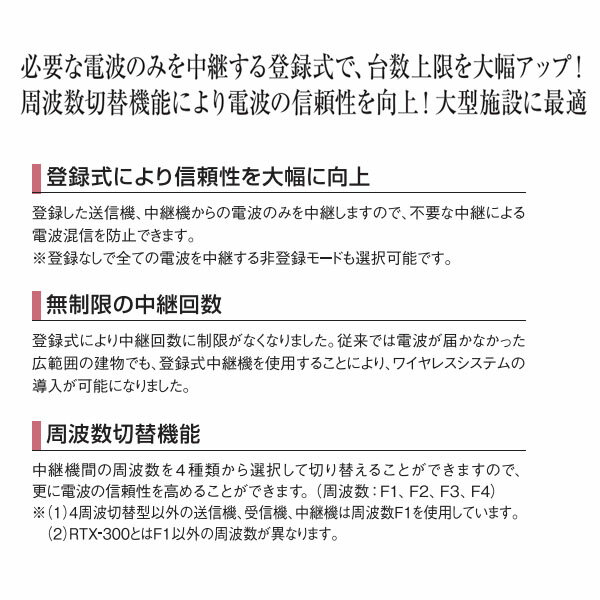 必要な電波のみを中継する登録式で、台数上限を大幅アップ！
周波数切替機能により電波の信頼性を向上！大型施設に最適

登録式により信頼性を大幅に向上

登録した送信機、中継機からの電波のみを中継しますので、不要な中継による電波混信を防止できます。
※登録なしで全ての電波を中継する非登録モードも選択可能です。

無制限の中継回数

登録式により中継回数に制限がなくなりました。従来では電波が届かなかった広範囲の建物でも、登録式中継機を使用することにより、ワイヤレスシステムの導入が可能になりました。

周波数切替機能

中継機間の周波数を４種類から選択して切り替えることができますので、更に電波の信頼性を高めることができます。（周波数：F1、F2、F3、F4）
※（1）4周波切替型以外の送信機、受信機、中継機は周波数F1を使用しています。
（2）RTX-300とはF1以外の周波数が異なります。